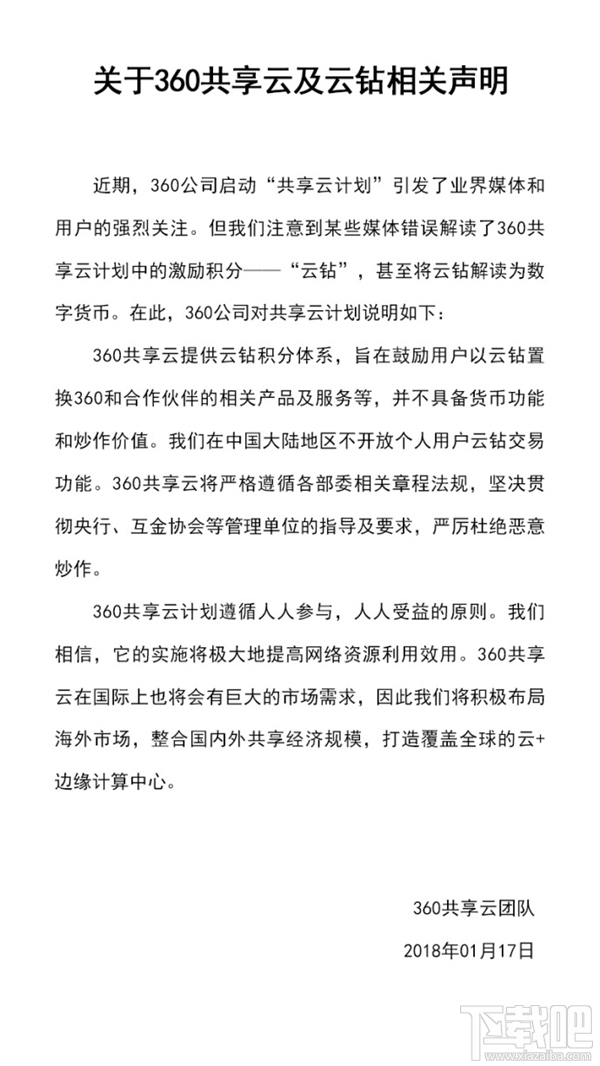 关于360共享云及云钻相关声明

近期，360公司启动“共享云计划”引发了业界媒体和用户的强烈关注。但我们注意到某些媒体错误解读了360共享云计划中的激励积分——“云钻”，甚至将云钻解读为数字货币。在此，360公司对共享云计划说明如下：

360共享云提供云钻积分体系，旨在鼓励用户以云钻置换360和合作伙伴的相关产品及服务等，并不具备货币功能和炒作价值。我们在中国大陆地区不开放个人用户云钻交易功能。360共享云将严格遵循各部委相关章程法规，坚决贯彻央行、互金协会等管理单位的指导及要求，严厉杜绝恶意炒作。

360共享云计划遵循人人参与，人人受益的原则。我们相信，它的实施将极大地提高网络资源利用效用。360共享云在国际上也将会有巨大的市场需求，因此我们将积极布局海外市场，整合国内外共享经济规模，打造覆盖全球的云+边缘计算中心。

360共享云团队

2018年01月17日

下载吧
www.xiazaiba.com